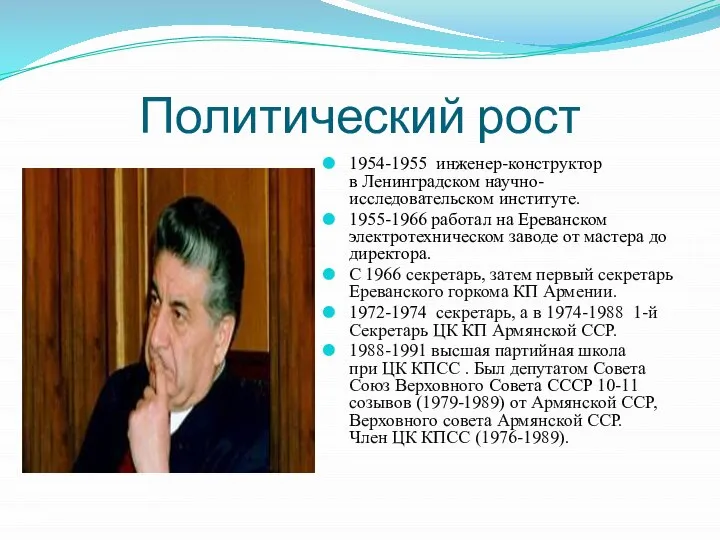 Политический рост

1954-1955 инженер-конструктор в Ленинградском научно-исследовательском институте.

1955-1966 работал на Ереванском электротехническом заводе от мастера до директора.

С 1966 секретарь, затем первый секретарь Ереванского горкома КП Армении.

1972-1974 секретарь, а в 1974-1988 1-й Секретарь ЦК КП Армянской ССР.

1988-1991 высшая партийная школа при ЦК КПСС . Был депутатом Совета Союз Верховного Совета СССР 10-11 созывов (1979-1989) от Армянской ССР, Верховного совета Армянской ССР. Член ЦК КПСС (1976-1989).